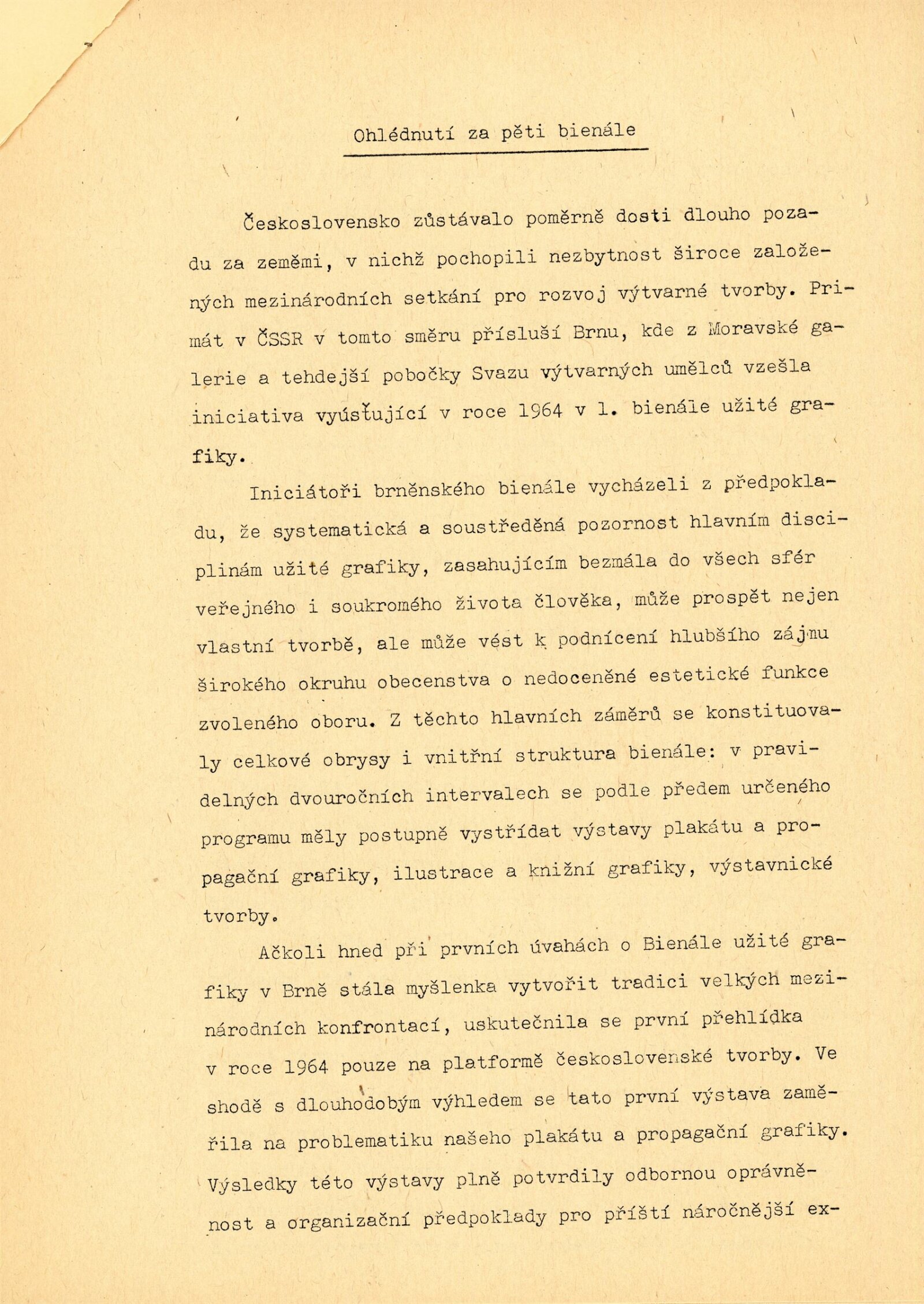 Ohlédnutí za pěti bienále

Československo zůstávalo poměrně dosti dlouho pozadu za zeměmi, v nichž pochopili nezbytnost široce založených mezinárodních setkání pro rozvoj výtvarné tvorby. Primát v ČSSR v tomto směru přísluší Brnu, kde z Moravské galerie a tehdejší pobočky Svazu výtvarných umělců vzešla iniciativa vyúsťující v roce 1964 v 1. bienále užité grafiky.

Iniciátoři brněnského bienále vycházeli z předpokladu, že systematická a soustředěná pozornost hlavním disciplinám užité grafiky, zasahujícím bezmála do všech sfér veřejného i soukromého života člověka, může prospět nejen vlastní tvorbě, ale může vést k podnícení hlubšího zájmu širokého okruhu obecenstva o nedoceněné estetické funkce zvoleného oboru. Z těchto hlavních záměrů se konstituovaly celkové obrysy i vnitřní struktura bienále: v pravidelných dvouročních intervalech se podle předem určeného programu měly postupně vystřídat výstavy plakátu a propagační grafiky, ilustrace a knižní grafiky, výstavnické tvorby.

Ačkoli hned při prvních úvahách o Bienále užité grafiky v Brně stála myšlenka vytvořit tradici velkých mezinárodních konfrontací, uskutečnila se první přehlídka v roce 1964 pouze na platformě československé tvorby. Ve shodě s dlouhodobým výhledem se tato první výstava zaměřila na problematiku našeho plakátu a propagační grafiky. Výsledky této výstavy plně potvrdily odbornou oprávněnost a organizační předpoklady pro příští náročnější ex-